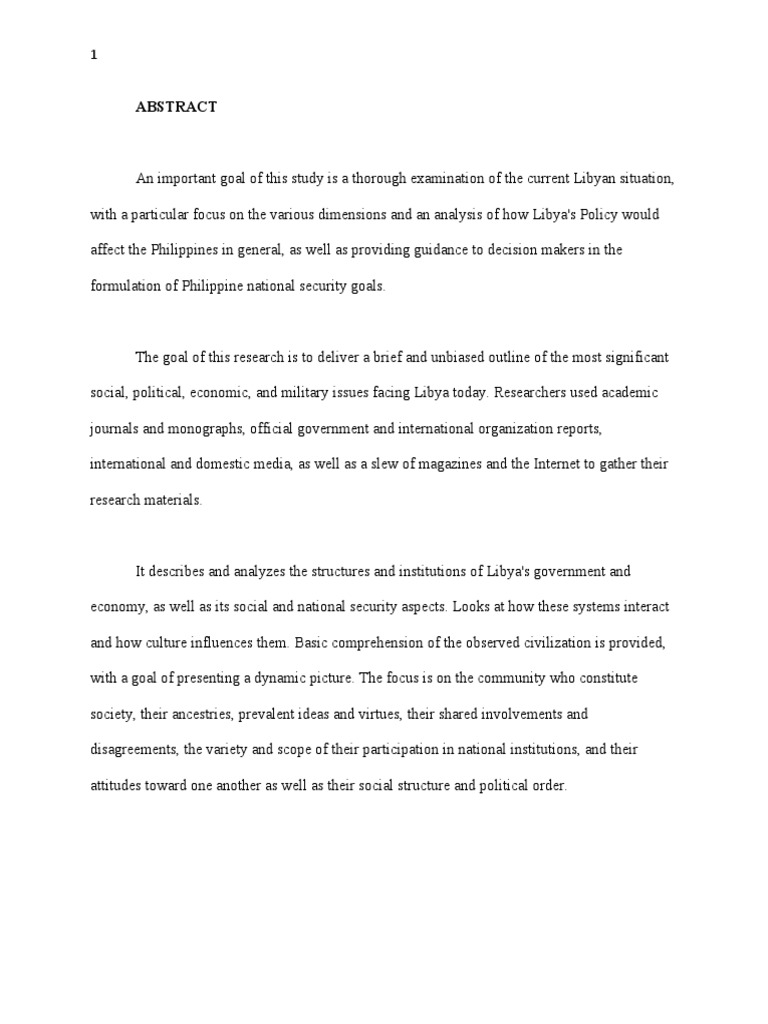 1

ABSTRACT

An important goal of this study is a thorough examination of the current Libyan situation, with a particular focus on the various dimensions and an analysis of how Libya's Policy would affect the Philippines in general, as well as providing guidance to decision makers in the formulation of Philippine national security goals.

The goal of this research is to deliver a brief and unbiased outline of the most significant social, political, economic, and military issues facing Libya today. Researchers used academic journals and monographs, official government and international organization reports, international and domestic media, as well as a slew of magazines and the Internet to gather their research materials.

It describes and analyzes the structures and institutions of Libya's government and economy, as well as its social and national security aspects. Looks at how these systems interact and how culture influences them. Basic comprehension of the observed civilization is provided, with a goal of presenting a dynamic picture. The focus is on the community who constitute society, their ancestries, prevalent ideas and virtues, their shared involvements and disagreements, the variety and scope of their participation in national institutions, and their attitudes toward one another as well as their social structure and political order.